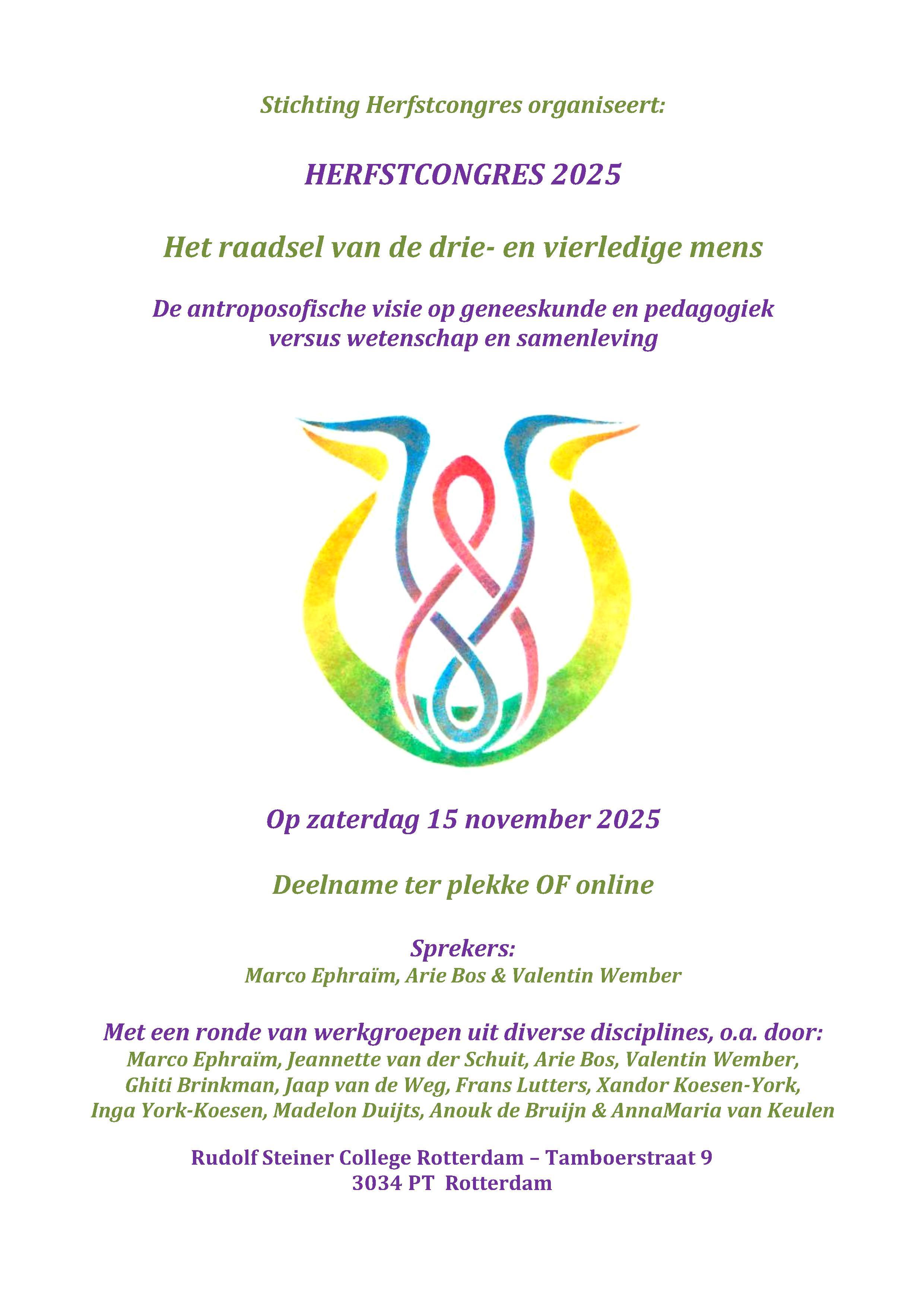 Stichting Herfstcongres organiseert:

HERFSTCONGRES 2025

Het raadsel van de drie- en vierledige mens

De antroposofische visie op geneeskunde en pedagogiek
versus wetenschap en samenleving

Op zaterdag 15 november 2025

Deelname ter plekke OF online

Sprekers:
Marco Ephraïm, Arie Bos & Valentin Wember

Met een ronde van werkgroepen uit diverse disciplines, o.a. door:
Marco Ephraïm, Jeannette van der Schuit, Arie Bos, Valentin Wember, Ghiti Brinkman, Jaap van de Weg, Frans Lutters, Xandor Koesen-York, Inga York-Koesen, Madelon Duijts, Anouk de Bruijn & AnnaMaria van Keulen

Rudolf Steiner College Rotterdam – Tamboerstraat 9
3034 PT Rotterdam